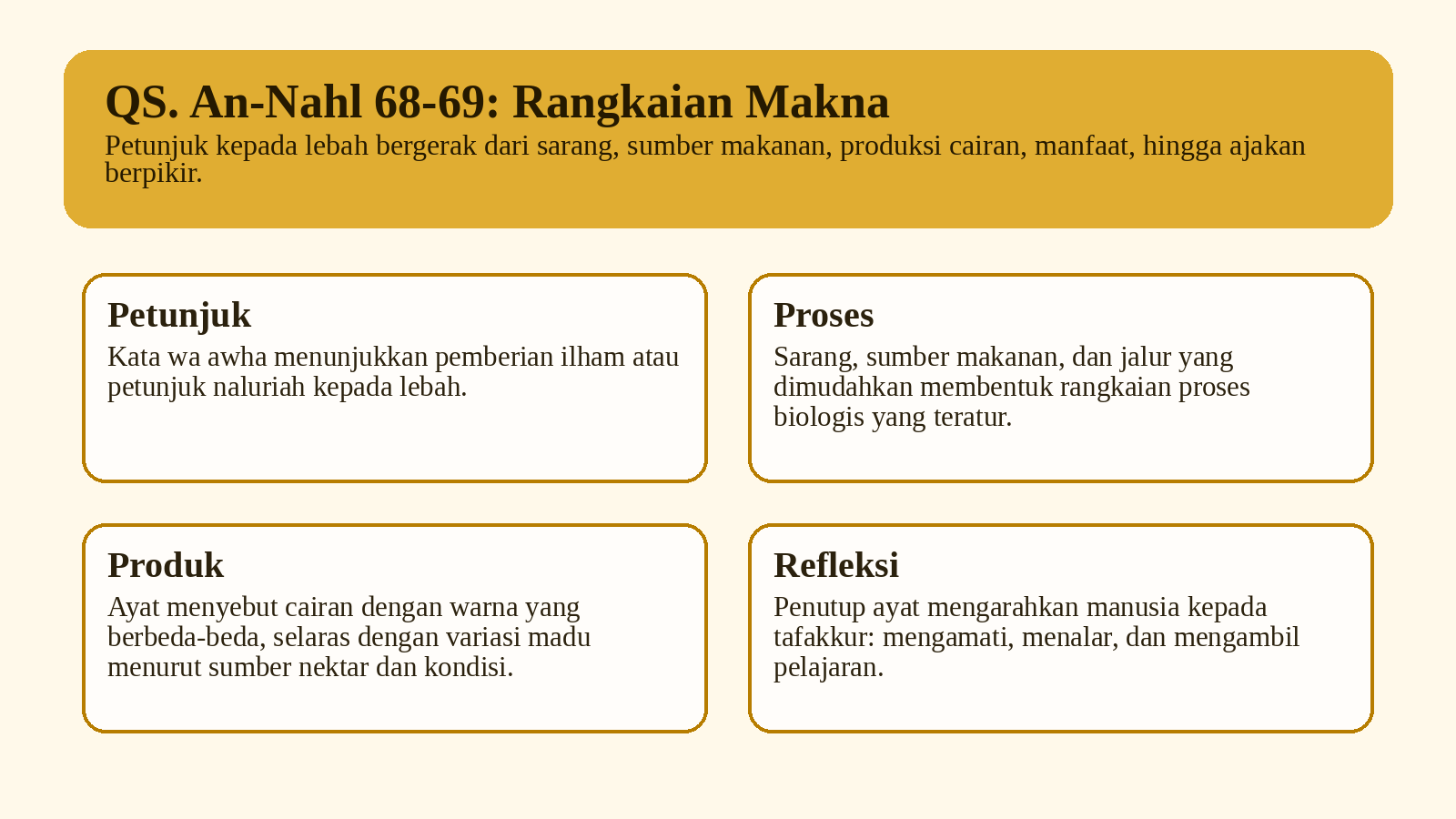 QS. An-Nahl 68-69: Rangkaian Makna

Petunjuk kepada lebah bergerak dari sarang, sumber makanan, produksi cairan, manfaat, hingga ajakan berpikir.

Petunjuk

Kata wa awha menunjukkan pemberian ilham atau petunjuk naluriah kepada lebah.

Proses

Sarang, sumber makanan, dan jalur yang dimudahkan membentuk rangkaian proses biologis yang teratur.

Produk

Ayat menyebut cairan dengan warna yang berbeda-beda, selaras dengan variasi madu menurut sumber nektar dan kondisi.

Refleksi

Penutup ayat mengarahkan manusia kepada tafakkur: mengamati, menalar, dan mengambil pelajaran.